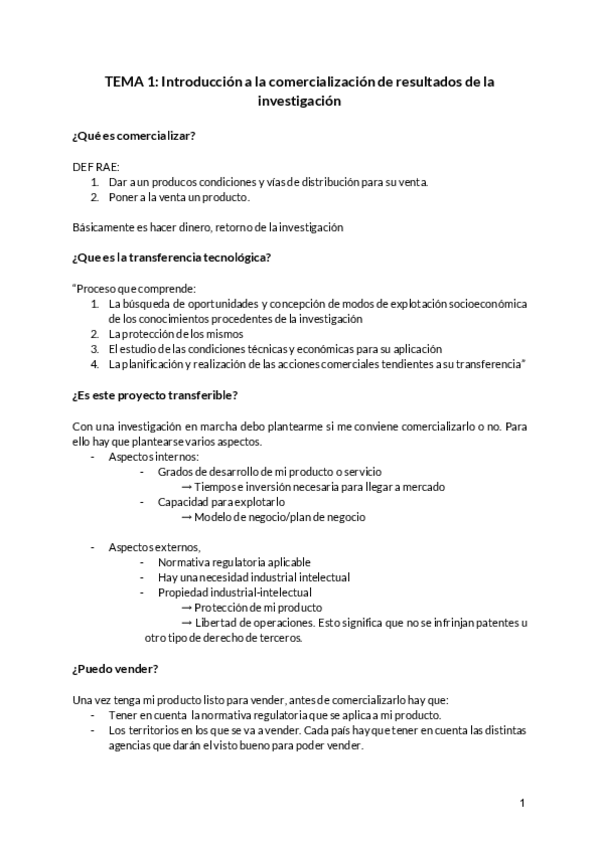 TEMA 1: Introducción a la comercialización de resultados de la investigación

¿Qué es comercializar?

DEF RAE:
1. Dar a un producos condiciones y vías de distribución para su venta.
2. Poner a la venta un producto.

Básicamente es hacer dinero, retorno de la investigación

¿Que es la transferencia tecnológica?

"Proceso que comprende:
1. La búsqueda de oportunidades y concepción de modos de explotación socioeconómica de los conocimientos procedentes de la investigación
2. La protección de los mismos
3. El estudio de las condiciones técnicas y económicas para su aplicación
4. La planificación y realización de las acciones comerciales tendientes a su transferencia"

¿Es este proyecto transferible?

Con una investigación en marcha debo plantearme si me conviene comercializarlo o no. Para ello hay que plantearse varios aspectos.
- Aspectos internos:
 - Grados de desarrollo de mi producto o servicio
 → Tiempos e inversión necesaria para llegar a mercado
 - Capacidad para explotarlo
 → Modelo de negocio/plan de negocio

- Aspectos externos,
 - Normativa regulatoria aplicable
 - Hay una necesidad industrial intelectual
 - Propiedad industrial-intelectual
 → Protección de mi producto
 → Libertad de operaciones. Esto significa que no se infrinjan patentes u otro tipo de derecho de terceros.

¿Puedo vender?

Una vez tenga mi producto listo para vender, antes de comercializarlo hay que:
- Tener en cuenta la normativa regulatoria que se aplica a mi producto.
- Los territorios en los que se va a vender. Cada país hay que tener en cuenta las distintas agencias que darán el visto bueno para poder vender.

1